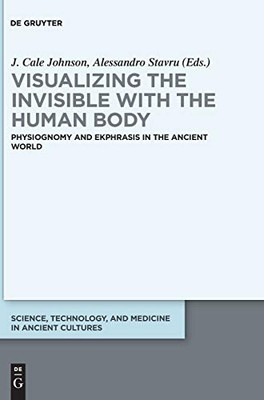 DE GRUYTER

J. Cale Johnson, Alessandro Stavru (Eds.)

VISUALIZING THE INVISIBLE WITH THE HUMAN BODY

PHYSIOGNOMY AND EKPHRASIS IN THE ANCIENT WORLD

SCIENCE, TECHNOLOGY, AND MEDICINE IN ANCIENT CULTURES

DE G